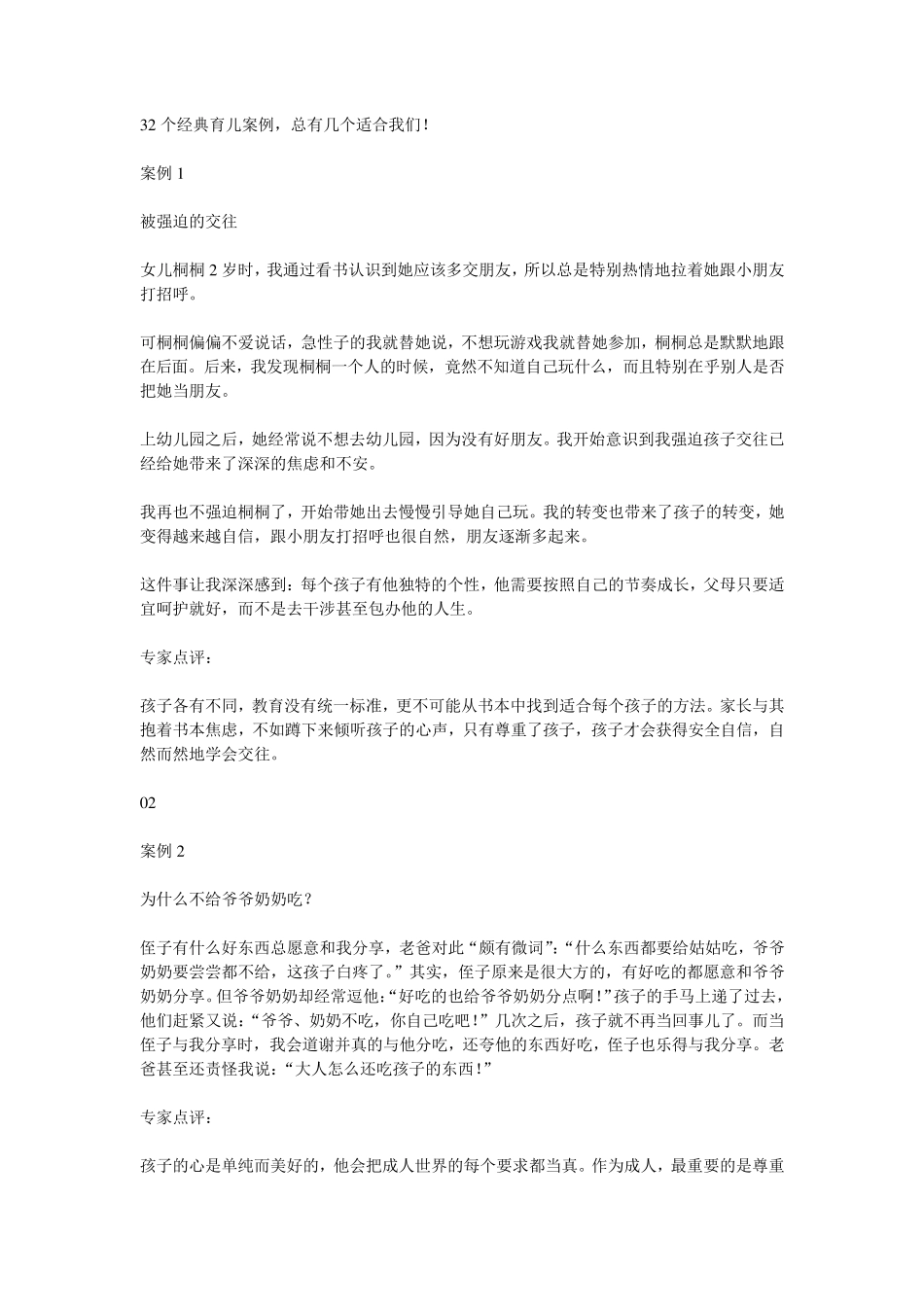 32 个经典育儿案例，总有几个适合我们！

案例 1

被强迫的交往

女儿桐桐 2 岁时，我通过看书认识到她应该多交朋友，所以总是特别热情地拉着她跟小朋友打招呼。

可桐桐偏偏不爱说话，急性子的我就替她说，不想玩游戏我就替她参加，桐桐总是默默地跟在后面。后来，我发现桐桐一个人的时候，竟然不知道自己玩什么，而且特别在乎别人是否把她当朋友。

上幼儿园之后，她经常说不想去幼儿园，因为没有好朋友。我开始意识到我强迫孩子交往已经给她带来了深深的焦虑和不安。

我再也不强迫桐桐了，开始带她出去慢慢引导她自己玩。我的转变也带来了孩子的转变，她变得越来越自信，跟小朋友打招呼也很自然，朋友逐渐多起来。

这件事让我深深感到：每个孩子有他独特的个性，他需要按照自己的节奏成长，父母只要适宜呵护就好，而不是去干涉甚至包办他的人生。

专家点评：

孩子各有不同，教育没有统一标准，更不可能从书本中找到适合每个孩子的方法。家长与其抱着书本焦虑，不如蹲下来倾听孩子的心声，只有尊重了孩子，孩子才会获得安全自信，自然而然地学会交往。

02

案例 2

为什么不给爷爷奶奶吃？

侄子有什么好东西总愿意和我分享，老爸对此“颇有微词”：“什么东西都要给姑姑吃，爷爷奶奶要尝尝都不给，这孩子白疼了。”其实，侄子原来是很大方的，有好吃的都愿意和爷爷奶奶分享。但爷爷奶奶却经常逗他：“好吃的也给爷爷奶奶分点啊！”孩子的手马上递了过去，他们赶紧又说：“爷爷、奶奶不吃，你自己吃吧！”几次之后，孩子就不再当回事儿了。而当侄子与我分享时，我会道谢并真的与他分吃，还夸他的东西好吃，侄子也乐得与我分享。老爸甚至还责怪我说：“大人怎么还吃孩子的东西！”

专家点评：

孩子的心是单纯而美好的，他会把成人世界的每个要求都当真。作为成人，最重要的是尊重